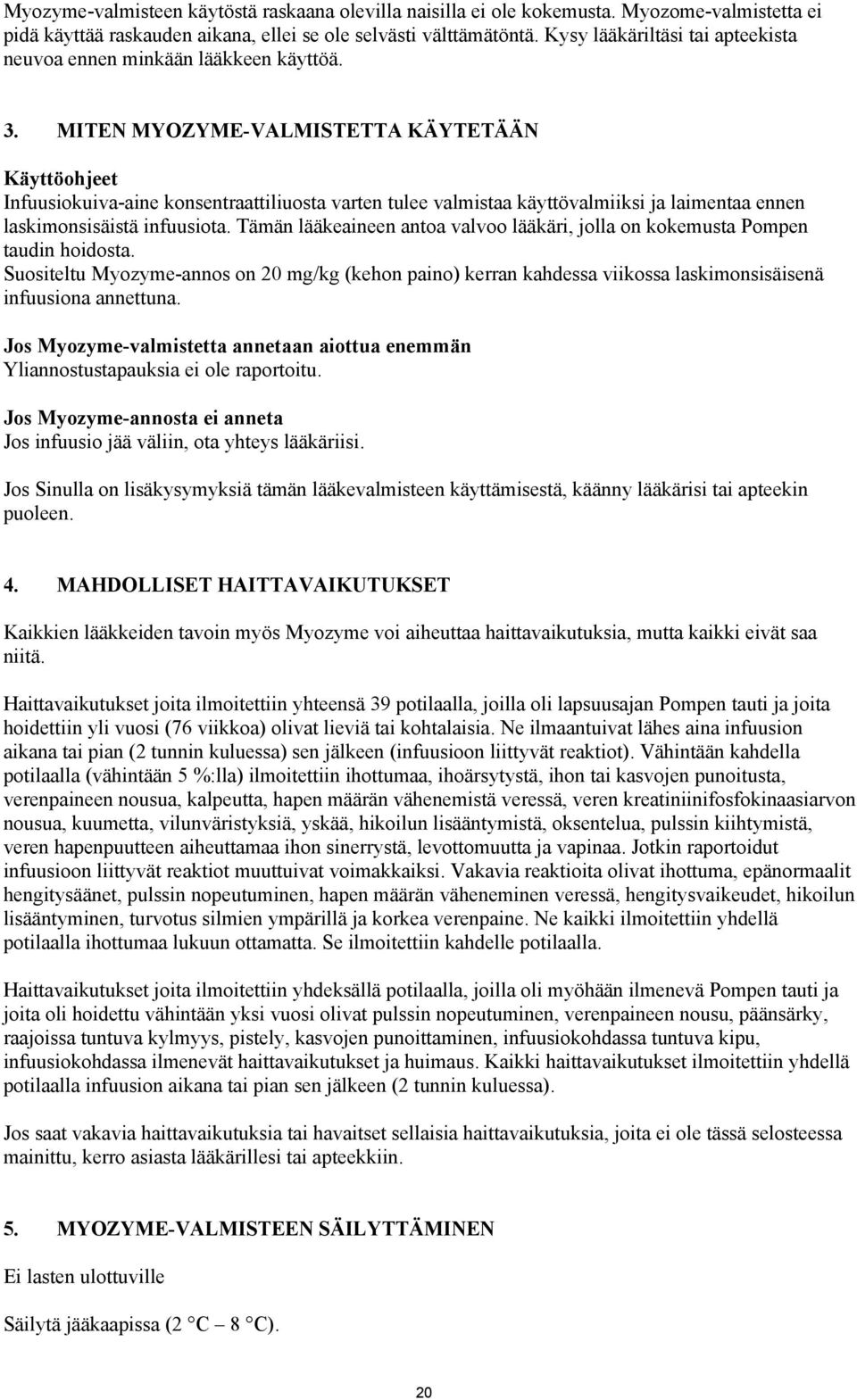 Myozyme-valmisteen käytöstä raskaana olevilla naisilla ei ole kokemusta. Myozome-valmistetta ei pidä käyttää raskauden aikana, ellei se ole selvästi välttämätöntä. Kysy lääkäriltäsi tai apteekista neuvoa ennen minkään lääkkeen käyttöä.

3. MITEN MYOZYME-VALMISTETTA KÄYTETÄÄN

Käyttöohjeet
Infuusiokuiva-aine konsentraattiliuosta varten tulee valmistaa käyttövalmiiksi ja laimentaa ennen laskimonsisäistä infuusiota. Tämän lääkeaineen antoa valvoo lääkäri, jolla on kokemusta Pompen taudin hoidosta.
Suositeltu Myozyme-annos on 20 mg/kg (kehon paino) kerran kahdessa viikossa laskimonsisäisenä infuusiona annettuna.

Jos Myozyme-valmistetta annetaan aiottua enemmän
Yliannostustapauksia ei ole raportoitu.

Jos Myozyme-annosta ei anneta
Jos infuusio jää väliin, ota yhteys lääkäriisi.

Jos Sinulla on lisäkysymyksiä tämän lääkevalmisteen käyttämisestä, käänny lääkärisi tai apteekin puoleen.

4. MAHDOLLISET HAITTAVAIKUTUKSET

Kaikkien lääkkeiden tavoin myös Myozyme voi aiheuttaa haittavaikutuksia, mutta kaikki eivät saa niitä.

Haittavaikutukset joita ilmoitettiin yhteensä 39 potilaalla, joilla oli lapsuusajan Pompen tauti ja joita hoidettiin yli vuosi (76 viikkoa) olivat lieviä tai kohtalaisia. Ne ilmaantuivat lähes aina infuusion aikana tai pian (2 tunnin kuluessa) sen jälkeen (infuusioon liittyvät reaktiot). Vähintään kahdella potilaalla (vähintään 5 %:lla) ilmoitettiin ihottumaa, ihoärsytystä, ihon tai kasvojen punoitusta, verenpaineen nousua, kalpeutta, hapen määrän vähenemistä veressä, veren kreatiniinifosfokinaasiarvon nousua, kuumetta, vilunväristyksiä, yskää, hikoilun lisääntymistä, oksentelua, pulssin kiihtymistä, veren hapenpuutteen aiheuttamaa ihon sinerrystä, levottomuutta ja vapinaa. Jotkin raportoidut infuusioon liittyvät reaktiot muuttuivat voimakkaiksi. Vakavia reaktioita olivat ihottuma, epänormaalit hengitysäänet, pulssin nopeutuminen, hapen määrän väheneminen veressä, hengitysvaikeudet, hikoilun lisääntyminen, turvotus silmien ympärillä ja korkea verenpaine. Ne kaikki ilmoitettiin yhdellä potilaalla ihottumaa lukuun ottamatta. Se ilmoitettiin kahdelle potilaalla.

Haittavaikutukset joita ilmoitettiin yhdeksällä potilaalla, joilla oli myöhään ilmenevä Pompen tauti ja joita oli hoidettu vähintään yksi vuosi olivat pulssin nopeutuminen, verenpaineen nousu, päänsärky, raajoissa tuntuva kylmyys, pistely, kasvojen punoittaminen, infuusiokohdassa tuntuva kipu, infuusiokohdassa ilmenevät haittavaikutukset ja huimaus. Kaikki haittavaikutukset ilmoitettiin yhdellä potilaalla infuusion aikana tai pian sen jälkeen (2 tunnin kuluessa).

Jos saat vakavia haittavaikutuksia tai havaitset sellaisia haittavaikutuksia, joita ei ole tässä selosteessa mainittu, kerro asiasta lääkärillesi tai apteekkiin.

5. MYOZYME-VALMISTEEN SÄILYTTÄMINEN

Ei lasten ulottuville

Säilytä jääkaapissa (2 °C – 8 °C).

20